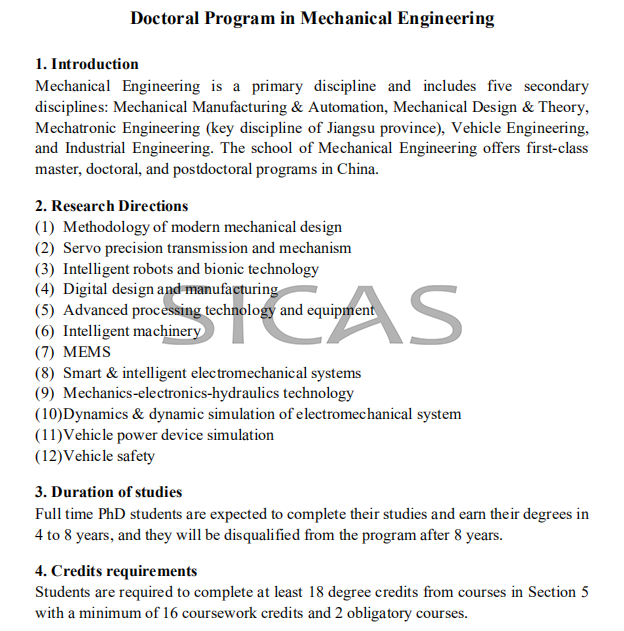 Doctoral Program in Mechanical Engineering

1. Introduction
Mechanical Engineering is a primary discipline and includes five secondary disciplines: Mechanical Manufacturing & Automation, Mechanical Design & Theory, Mechatronic Engineering (key discipline of Jiangsu province), Vehicle Engineering, and Industrial Engineering. The school of Mechanical Engineering offers first-class master, doctoral, and postdoctoral programs in China.

2. Research Directions
(1) Methodology of modern mechanical design
(2) Servo precision transmission and mechanism
(3) Intelligent robots and bionic technology
(4) Digital design and manufacturing
(5) Advanced processing technology and equipment
(6) Intelligent machinery
(7) MEMS
(8) Smart & intelligent electromechanical systems
(9) Mechanics-electronics-hydraulics technology
(10)Dynamics & dynamic simulation of electromechanical system
(11)Vehicle power device simulation
(12)Vehicle safety

SICAS

3. Duration of studies
Full time PhD students are expected to complete their studies and earn their degrees in 4 to 8 years, and they will be disqualified from the program after 8 years.

4. Credits requirements
Students are required to complete at least 18 degree credits from courses in Section 5 with a minimum of 16 coursework credits and 2 obligatory courses.